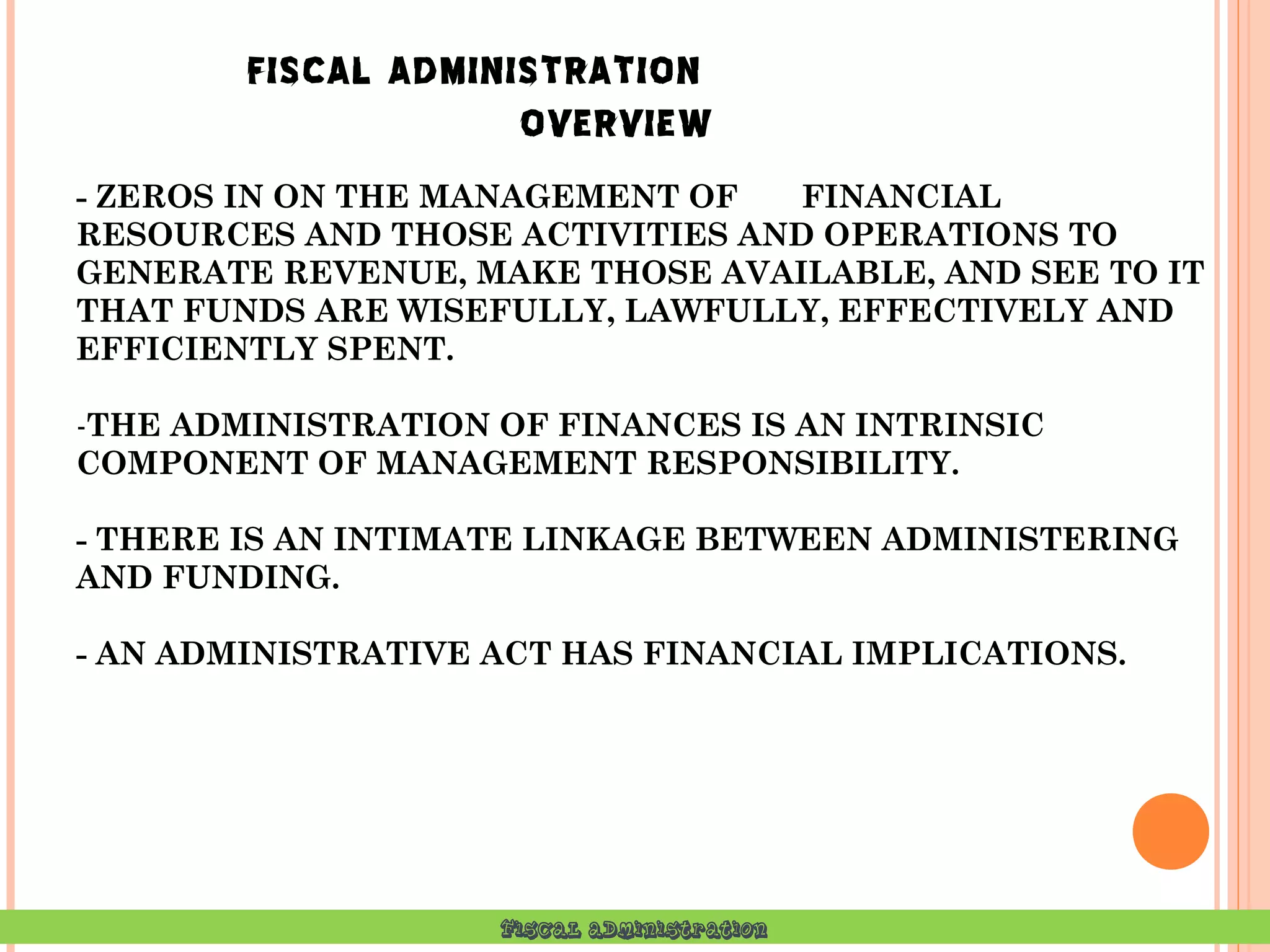 FISCAL ADMINISTRATION
OVERVIEW

- ZEROS IN ON THE MANAGEMENT OF FINANCIAL RESOURCES AND THOSE ACTIVITIES AND OPERATIONS TO GENERATE REVENUE, MAKE THOSE AVAILABLE, AND SEE TO IT THAT FUNDS ARE WISEFULLY, LAWFULLY, EFFECTIVELY AND EFFICIENTLY SPENT.

-THE ADMINISTRATION OF FINANCES IS AN INTRINSIC COMPONENT OF MANAGEMENT RESPONSIBILITY.

- THERE IS AN INTIMATE LINKAGE BETWEEN ADMINISTERING AND FUNDING.

- AN ADMINISTRATIVE ACT HAS FINANCIAL IMPLICATIONS.

Fiscal administration